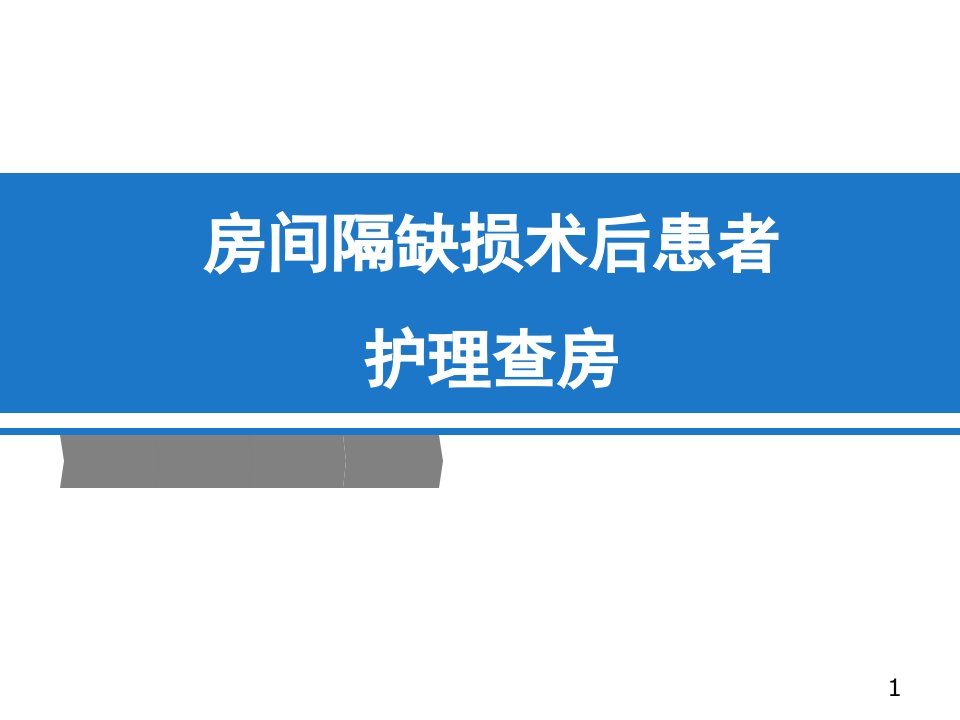 房间隔缺损术后患者

护理查房

1